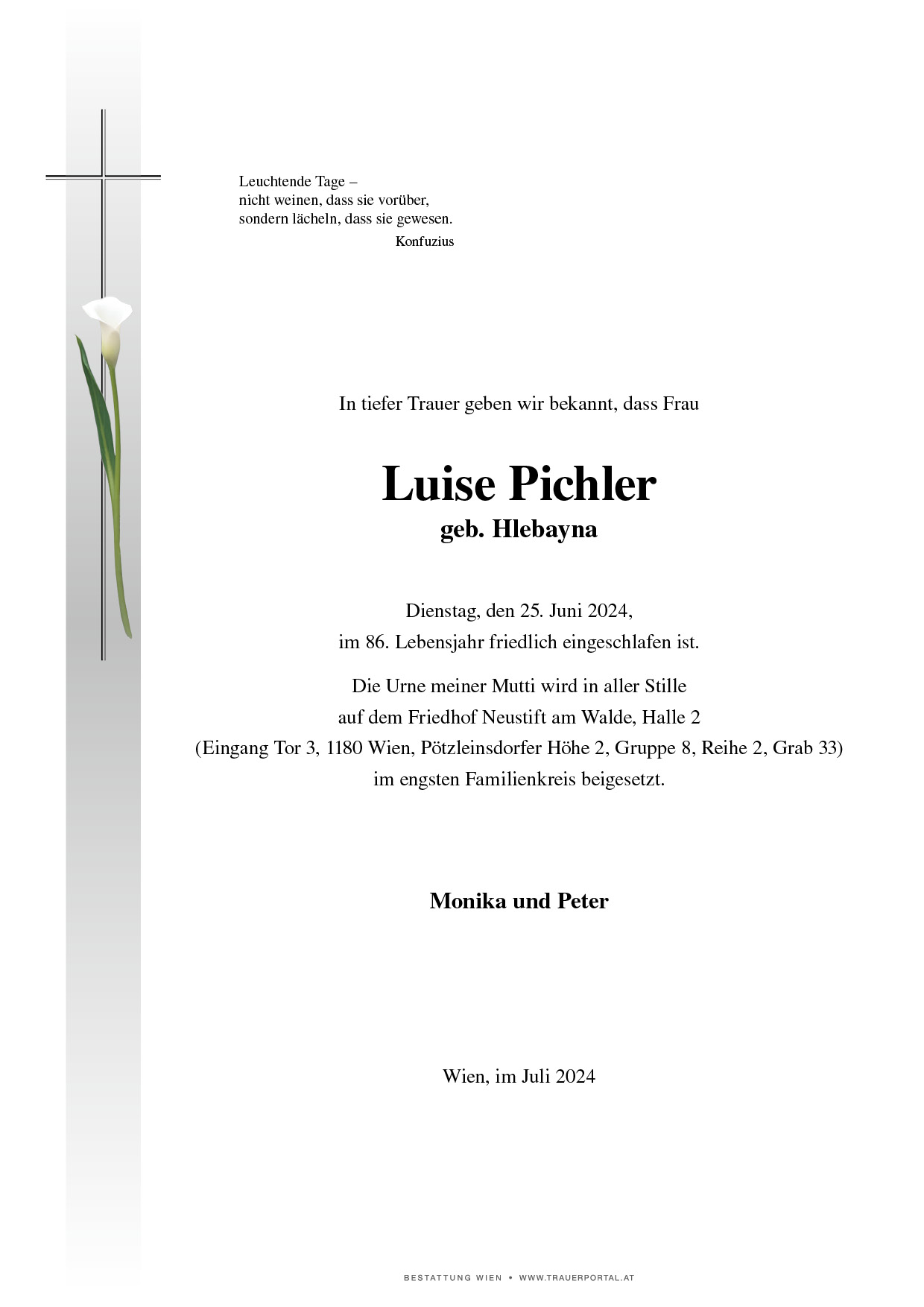 Leuchtende Tage –
nicht weinen, dass sie vorüber,
sondern lächeln, dass sie gewesen.
Konfuzius

In tiefer Trauer geben wir bekannt, dass Frau

Luise Pichler
geb. Hlebayna

Dienstag, den 25. Juni 2024,
im 86. Lebensjahr friedlich eingeschlafen ist.

Die Urne meiner Mutti wird in aller Stille
auf dem Friedhof Neustift am Walde, Halle 2
(Eingang Tor 3, 1180 Wien, Pötzleinsdorfer Höhe 2, Gruppe 8, Reihe 2, Grab 33)
im engsten Familienkreis beigesetzt.

Monika und Peter

Wien, im Juli 2024

BESTATTUNG WIEN • WWW.TRAUERPORTAL.AT